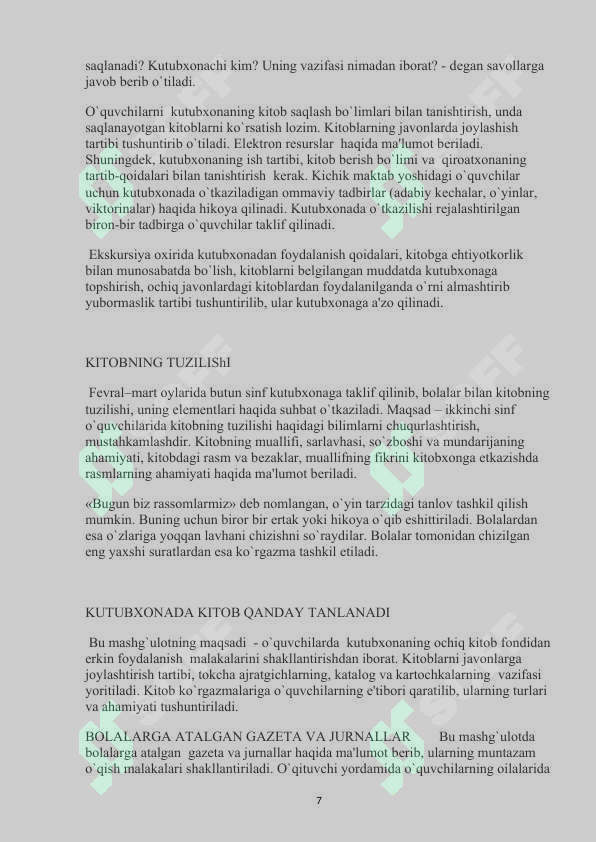 saqlanadi? Kutubxonachi kim? Uning vazifasi nimadan iborat? - degan savollarga javob berib o`tiladi.

O`quvchilarni kutubxonaning kitob saqlash bo`limlari bilan tanishtirish, unda saqlanayotgan kitoblarni ko`rsatish lozim. Kitoblarning javonlarda joylashish tartibi tushuntirib o`tiladi. Elektron resurslar haqida ma'lumot beriladi. Shuningdek, kutubxonaning ish tartibi, kitob berish bo`limi va qiroatxonaning tartib-qoidalari bilan tanishtirish kerak. Kichik maktab yoshidagi o`quvchilar uchun kutubxonada o`tkaziladigan ommaviy tadbirlar (adabiy kechalar, o`yinlar, viktorinalar) haqida hikoya qilinadi. Kutubxonada o`tkazilishi rejalashtirilgan biron-bir tadbirga o`quvchilar taklif qilinadi.

Ekskursiya oxirida kutubxonadan foydalanish qoidalari, kitobga ehtiyotkorlik bilan munosabatda bo`lish, kitoblarni belgilangan muddatda kutubxonaga topshirish, ochiq javonlardagi kitoblardan foydalanilganda o`rni almashtirib yubormaslik tartibi tushuntirilib, ular kutubxonaga a'zo qilinadi.

KITOBNING TUZILIShI

Fevral–mart oylarida butun sinf kutubxonaga taklif qilinib, bolalar bilan kitobning tuzilishi, uning elementlari haqida suhbat o`tkaziladi. Maqsad – ikkinchi sinf o`quvchilarida kitobning tuzilishi haqidagi bilimlarni chuqurlashtirish, mustahkamlashdir. Kitobning muallifi, sarlavhasi, so`zboshi va mundarijaning ahamiyati, kitobdagi rasm va bezaklar, muallifning fikrini kitobxonga etkazishda rasmlarning ahamiyati haqida ma'lumot beriladi.

«Bugun biz rassomlarmiz» deb nomlangan, o`yin tarzidagi tanlov tashkil qilish mumkin. Buning uchun biror bir ertak yoki hikoya o`qib eshittiriladi. Bolalardan esa o`zlariga yoqqan lavhani chizishni so`raydilar. Bolalar tomonidan chizilgan eng yaxshi suratlardan esa ko`rgazma tashkil etiladi.

KUTUBXONADA KITOB QANDAY TANLANADI

Bu mashg`ulotning maqsadi - o`quvchilarda kutubxonaning ochiq kitob fondidan erkin foydalanish malakalarini shakllantirishdan iborat. Kitoblarni javonlarga joylashtirish tartibi, tokcha ajratgichlarning, katalog va kartochkalarning vazifasi yoritiladi. Kitob ko`rgazmalariga o`quvchilarning e'tibori qaratilib, ularning turlari va ahamiyati tushuntiriladi.

BOLALARGA ATALGAN GAZETA VA JURNALLAR Bu mashg`ulotda bolalarga atalgan gazeta va jurnallar haqida ma'lumot berib, ularning muntazam o`qish malakalari shakllantiriladi. O`qituvchi yordamida o`quvchilarning oilalarida

7